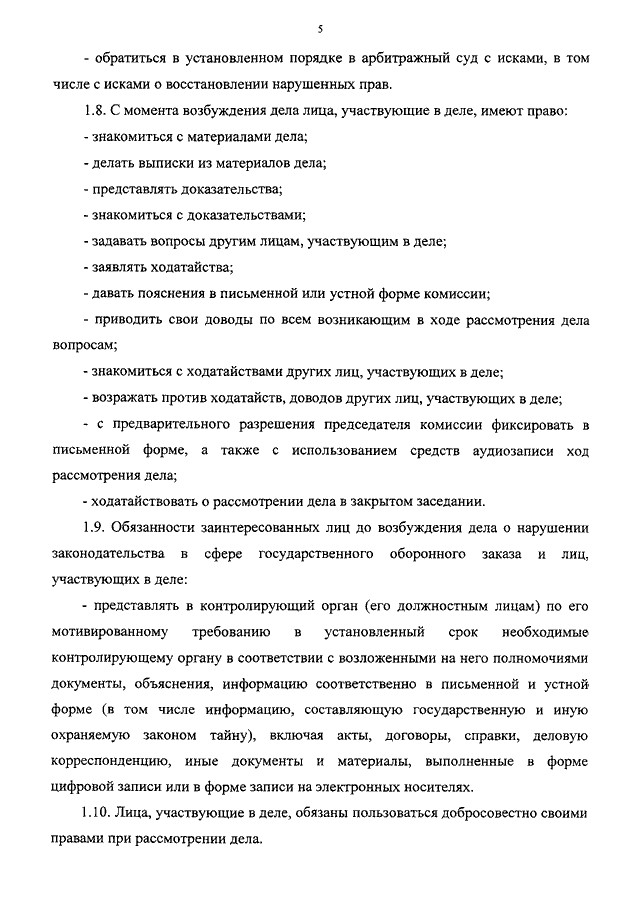 5

- обратиться в установленном порядке в арбитражный суд с исками, в том числе с исками о восстановлении нарушенных прав.

1.8. С момента возбуждения дела лица, участвующие в деле, имеют право:

- знакомиться с материалами дела;

- делать выписки из материалов дела;

- представлять доказательства;

- знакомиться с доказательствами;

- задавать вопросы другим лицам, участвующим в деле;

- заявлять ходатайства;

- давать пояснения в письменной или устной форме комиссии;

- приводить свои доводы по всем возникающим в ходе рассмотрения дела вопросам;

- знакомиться с ходатайствами других лиц, участвующих в деле;

- возражать против ходатайств, доводов других лиц, участвующих в деле;

- с предварительного разрешения председателя комиссии фиксировать в письменной форме, а также с использованием средств аудиозаписи ход рассмотрения дела;

- ходатайствовать о рассмотрении дела в закрытом заседании.

1.9. Обязанности заинтересованных лиц до возбуждения дела о нарушении законодательства в сфере государственного оборонного заказа и лиц, участвующих в деле:

- представлять в контролирующий орган (его должностным лицам) по его мотивированному требованию в установленный срок необходимые контролирующему органу в соответствии с возложенными на него полномочиями документы, объяснения, информацию соответственно в письменной и устной форме (в том числе информацию, составляющую государственную и иную охраняемую законом тайну), включая акты, договоры, справки, деловую корреспонденцию, иные документы и материалы, выполненные в форме цифровой записи или в форме записи на электронных носителях.

1.10. Лица, участвующие в деле, обязаны пользоваться добросовестно своими правами при рассмотрении дела.